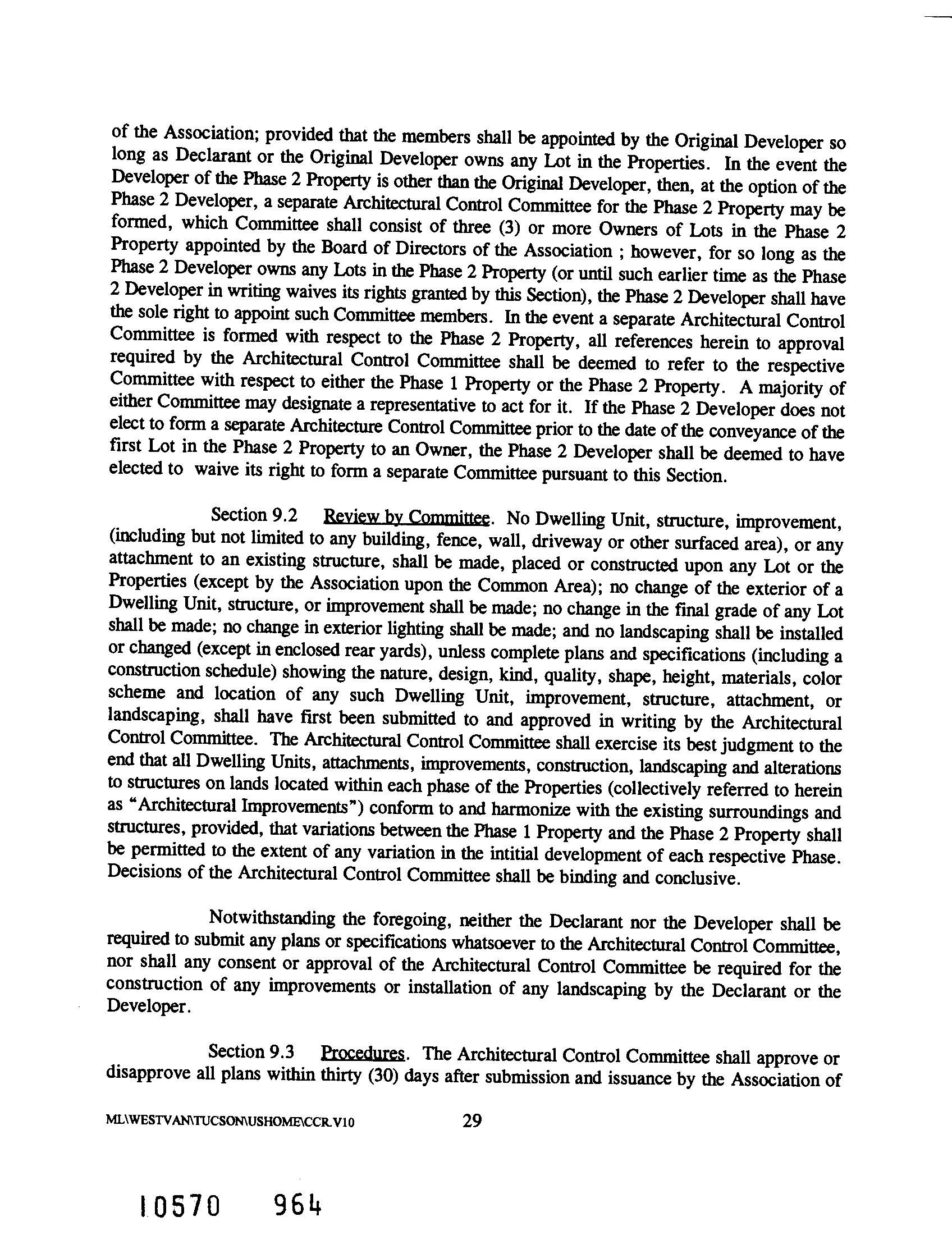 of the Association; provided that the members shall be appointed by the Original Developer so long as Declarant or the Original Developer owns any Lot in the Properties. In the event the Developer of the Phase 2 Property is other than the Original Developer, then, at the option of the Phase 2 Developer, a separate Architectural Control Committee for the Phase 2 Property may be formed, which Committee shall consist of three (3) or more Owners of Lots in the Phase 2 Property appointed by the Board of Directors of the Association ; however, for so long as the Phase 2 Developer owns any Lots in the Phase 2 Property (or until such earlier time as the Phase 2 Developer in writing waives its rights granted by this Section), the Phase 2 Developer shall have the sole right to appoint such Committee members. In the event a separate Architectural Control Committee is formed with respect to the Phase 2 Property, all references herein to approval required by the Architectural Control Committee shall be deemed to refer to the respective Committee with respect to either the Phase 1 Property or the Phase 2 Property. A majority of either Committee may designate a representative to act for it. If the Phase 2 Developer does not elect to form a separate Architecture Control Committee prior to the date of the conveyance of the first Lot in the Phase 2 Property to an Owner, the Phase 2 Developer shall be deemed to have elected to waive its right to form a separate Committee pursuant to this Section.

Section 9.2 Review by Committee. No Dwelling Unit, structure, improvement, (including but not limited to any building, fence, wall, driveway or other surfaced area), or any attachment to an existing structure, shall be made, placed or constructed upon any Lot or the Properties (except by the Association upon the Common Area); no change of the exterior of a Dwelling Unit, structure, or improvement shall be made; no change in the final grade of any Lot shall be made; no change in exterior lighting shall be made; and no landscaping shall be installed or changed (except in enclosed rear yards), unless complete plans and specifications (including a construction schedule) showing the nature, design, kind, quality, shape, height, materials, color scheme and location of any such Dwelling Unit, improvement, structure, attachment, or landscaping, shall have first been submitted to and approved in writing by the Architectural Control Committee. The Architectural Control Committee shall exercise its best judgment to the end that all Dwelling Units, attachments, improvements, construction, landscaping and alterations to structures on lands located within each phase of the Properties (collectively referred to herein as "Architectural Improvements") conform to and harmonize with the existing surroundings and structures, provided, that variations between the Phase 1 Property and the Phase 2 Property shall be permitted to the extent of any variation in the intitial development of each respective Phase. Decisions of the Architectural Control Committee shall be binding and conclusive.

Notwithstanding the foregoing, neither the Declarant nor the Developer shall be required to submit any plans or specifications whatsoever to the Architectural Control Committee, nor shall any consent or approval of the Architectural Control Committee be required for the construction of any improvements or installation of any landscaping by the Declarant or the Developer.

Section 9.3 Procedures. The Architectural Control Committee shall approve or disapprove all plans within thirty (30) days after submission and issuance by the Association of

ML\WESTVAN\TUCSON\USHOME\CCR.V10 29

10570 964